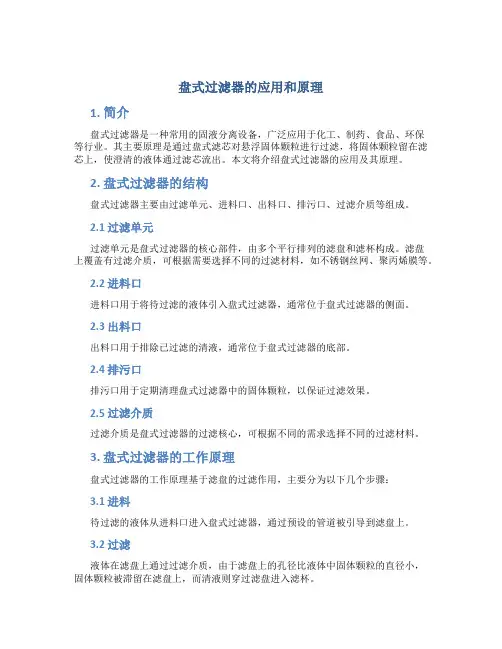 盘式过滤器的应用和原理

1. 简介

盘式过滤器是一种常用的固液分离设备，广泛应用于化工、制药、食品、环保等行业。其主要原理是通过盘式滤芯对悬浮固体颗粒进行过滤，将固体颗粒留在滤芯上，使澄清的液体通过滤芯流出。本文将介绍盘式过滤器的应用及其原理。

2. 盘式过滤器的结构

盘式过滤器主要由过滤单元、进料口、出料口、排污口、过滤介质等组成。

2.1 过滤单元

过滤单元是盘式过滤器的核心部件，由多个平行排列的滤盘和滤杯构成。滤盘上覆盖有过滤介质，可根据需要选择不同的过滤材料，如不锈钢丝网、聚丙烯膜等。

2.2 进料口

进料口用于将待过滤的液体引入盘式过滤器，通常位于盘式过滤器的侧面。

2.3 出料口

出料口用于排除已过滤的清液，通常位于盘式过滤器的底部。

2.4 排污口

排污口用于定期清理盘式过滤器中的固体颗粒，以保证过滤效果。

2.5 过滤介质

过滤介质是盘式过滤器的过滤核心，可根据不同的需求选择不同的过滤材料。

3. 盘式过滤器的工作原理

盘式过滤器的工作原理基于滤盘的过滤作用，主要分为以下几个步骤：

3.1 进料

待过滤的液体从进料口进入盘式过滤器，通过预设的管道被引导到滤盘上。

3.2 过滤

液体在滤盘上通过过滤介质，由于滤盘上的孔径比液体中固体颗粒的直径小，固体颗粒被滞留在滤盘上，而清液则穿过滤盘进入滤杯。